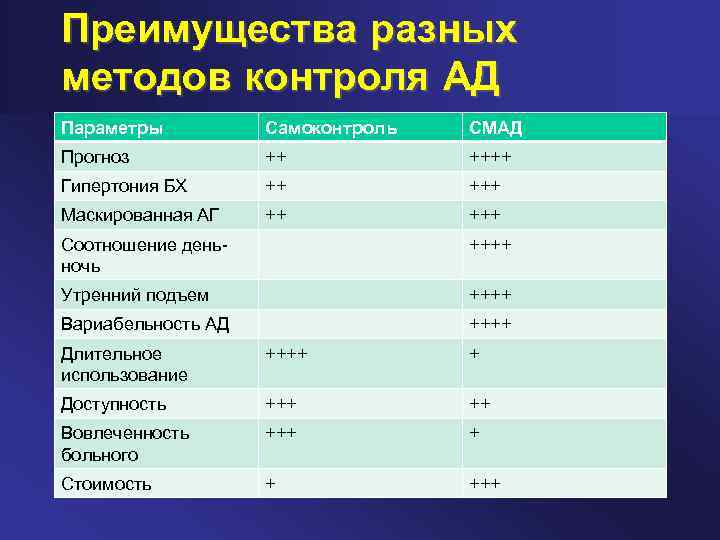 Преимущества разных методов контроля АД

| Параметры | Самоконтроль | СМАД |
|---|---|---|
| Прогноз | ++ | ++++ |
| Гипертония БХ | ++ | +++ |
| Маскированная АГ | ++ | +++ |
| Соотношение день-ночь | | ++++ |
| Утренний подъем | | ++++ |
| Вариабельность АД | | ++++ |
| Длительное использование | ++++ | + |
| Доступность | +++ | ++ |
| Вовлеченность больного | +++ | + |
| Стоимость | + | +++ |